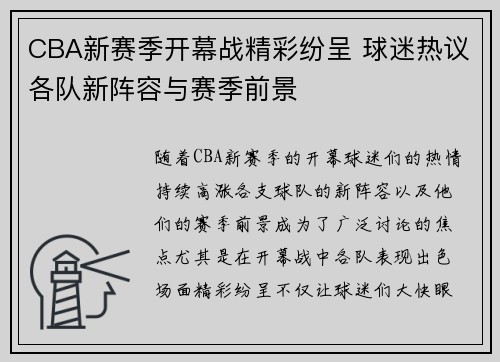 CBA新赛季开幕战精彩纷呈 球迷热议各队新阵容与赛季前景

随着CBA新赛季的开幕球迷们的热情持续高涨各支球队的新阵容以及他们的赛季前景成为了广泛讨论的焦点尤其是在开幕战中各队表现出色场面精彩纷呈不仅让球迷们大快眼